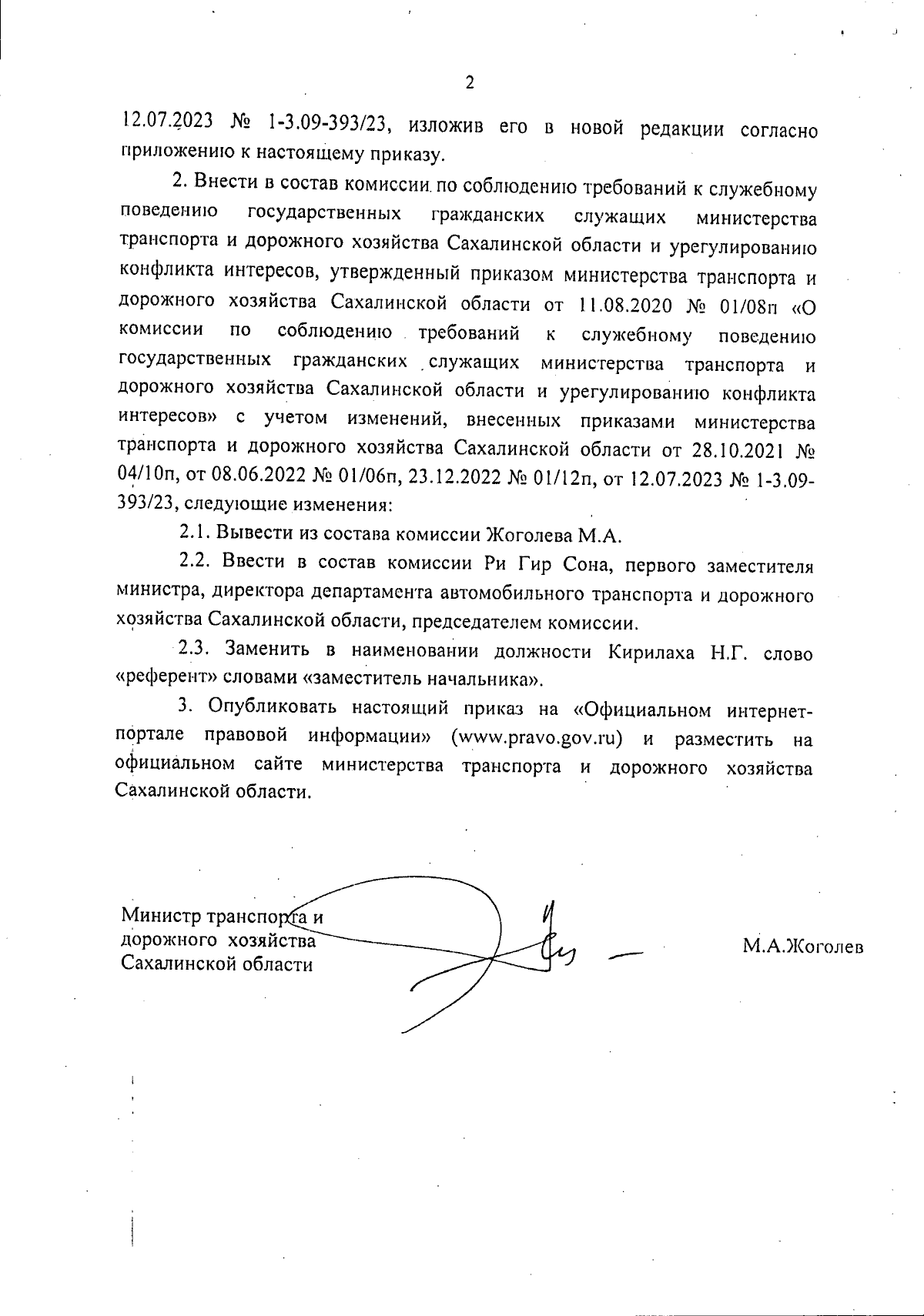 2

12.07.2023 № 1-3.09-393/23, изложив его в новой редакции согласно приложению к настоящему приказу.

2. Внести в состав комиссии по соблюдению требований к служебному поведению государственных гражданских служащих министерства транспорта и дорожного хозяйства Сахалинской области и урегулированию конфликта интересов, утвержденный приказом министерства транспорта и дорожного хозяйства Сахалинской области от 11.08.2020 № 01/08п «О комиссии по соблюдению требований к служебному поведению государственных гражданских служащих министерства транспорта и дорожного хозяйства Сахалинской области и урегулированию конфликта интересов» с учетом изменений, внесенных приказами министерства транспорта и дорожного хозяйства Сахалинской области от 28.10.2021 № 04/10п, от 08.06.2022 № 01/06п, 23.12.2022 № 01/12п, от 12.07.2023 № 1-3.09-393/23, следующие изменения:

2.1. Вывести из состава комиссии Жоголева М.А.

2.2. Ввести в состав комиссии Ри Гир Сона, первого заместителя министра, директора департамента автомобильного транспорта и дорожного хозяйства Сахалинской области, председателем комиссии.

2.3. Заменить в наименовании должности Кирилаха Н.Г. слово «референт» словами «заместитель начальника».

3. Опубликовать настоящий приказ на «Официальном интернет-портале правовой информации» (www.pravo.gov.ru) и разместить на официальном сайте министерства транспорта и дорожного хозяйства Сахалинской области.

Министр транспорта и дорожного хозяйства Сахалинской области

М.А.Жоголев